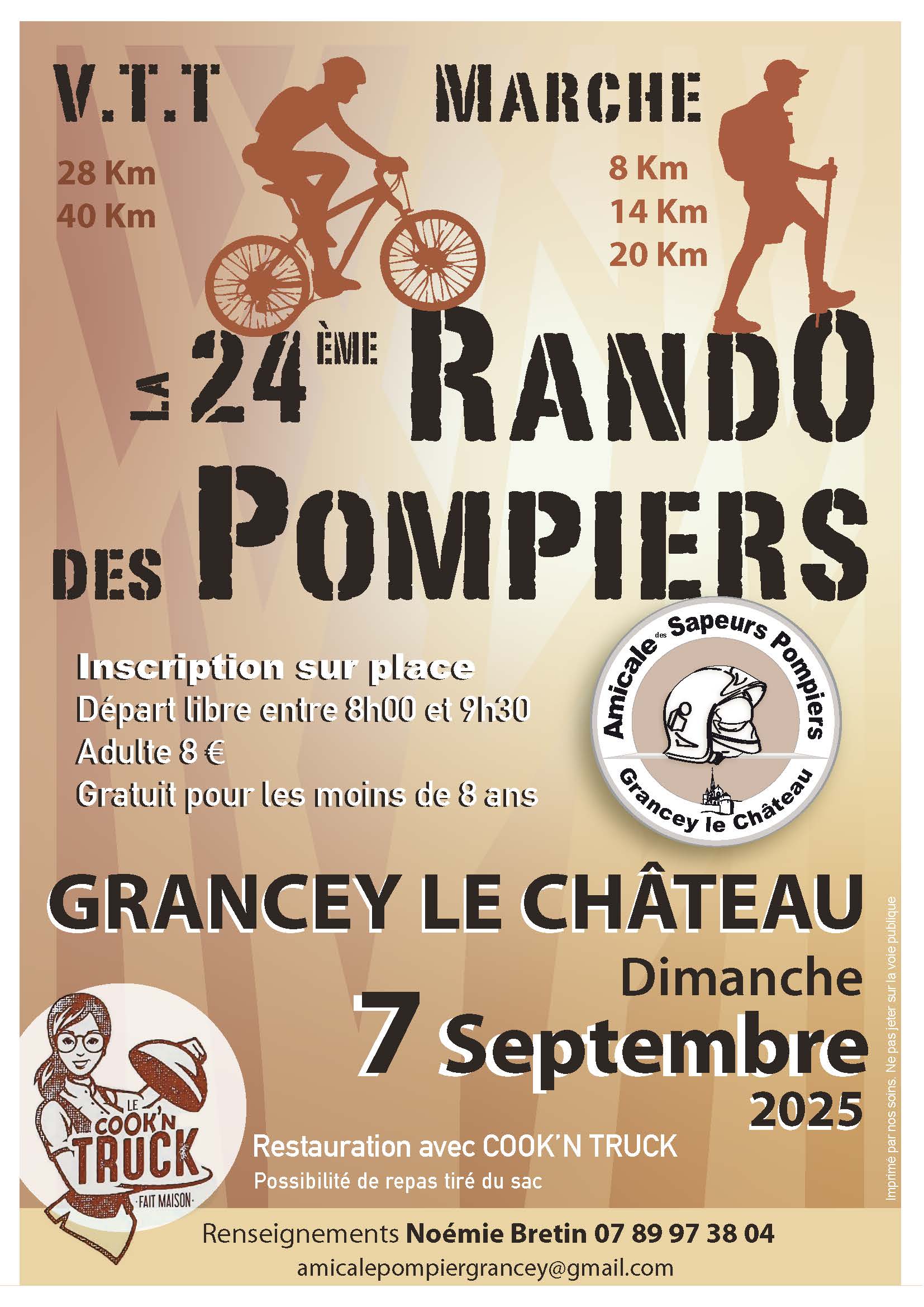 V.T.T

28 Km
40 Km

MARCHE

8 Km
14 Km
20 Km

LA 24ÈME RANDO
DES POMPIERS

Inscription sur place
Départ libre entre 8h00 et 9h30
Adulte 8 €
Gratuit pour les moins de 8 ans

Amicale des Sapeurs Pompiers
Grancey le Château

GRANCEY LE CHÂTEAU

Dimanche
7 Septembre
2025

LE COOK'N TRUCK
FAIT MAISON

Restauration avec COOK'N TRUCK
Possibilité de repas tiré du sac

Renseignements Noémie Bretin 07 89 97 38 04
amicalepompiergrancey@gmail.com

Imprimé par nos soins. Ne pas jeter sur la voie publique